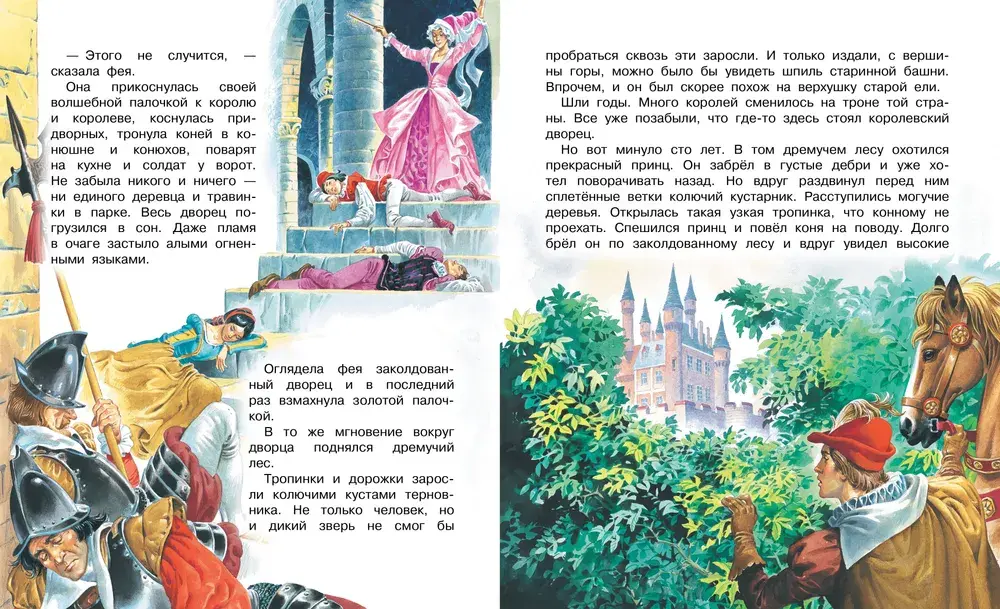 — Этого не случится, — сказала фея.

Она прикоснулась своей волшебной палочкой к королю и королеве, коснулась придворных, тронула коней в конюшне и конюхов, поварят на кухне и солдат у ворот. Не забыла никого и ничего — ни единого деревца и травинки в парке. Весь дворец погрузился в сон. Даже пламя в очаге застыло алыми огненными языками.

Оглядела фея заколдованный дворец и в последний раз взмахнула золотой палочкой.

В то же мгновение вокруг дворца поднялся дремучий лес.

Тропинки и дорожки заросли колючими кустами терновника. Не только человек, но и дикий зверь не смог бы

пробраться сквозь эти заросли. И только издали, с вершины горы, можно было бы увидеть шпиль старинной башни. Впрочем, и он был скорее похож на верхушку старой ели.

Шли годы. Много королей сменилось на троне той страны. Все уже позабыли, что где-то здесь стоял королевский дворец.

Но вот минуло сто лет. В том дремучем лесу охотился прекрасный принц. Он забрёл в густые дебри и уже хотел поворачивать назад. Но вдруг раздвинул перед ним сплетённые ветки колючий кустарник. Расступились могучие деревья. Открылась такая узкая тропинка, что конному не проехать. Спешился принц и повёл коня на поводу. Долго брёл он по заколдованному лесу и вдруг увидел высокие